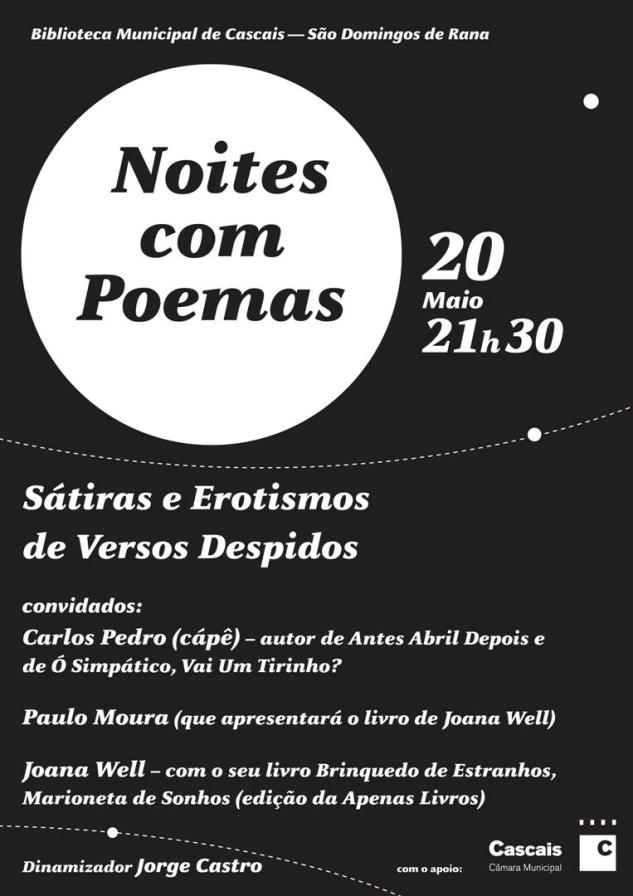 Biblioteca Municipal de Cascais — São Domingos de Rana

Noites com Poemas

20
Maio
21h30

Sátiras e Erotismos de Versos Despidos

convidados:
Carlos Pedro (cápê) – autor de Antes Abril Depois e de Ó Simpático, Vai Um Tirinho?

Paulo Moura (que apresentará o livro de Joana Well)

Joana Well – com o seu livro Brinquedo de Estranhos, Marioneta de Sonhos (edição da Apenas Livros)

Dinamizador Jorge Castro

com o apoio:
Cascais
Câmara Municipal
C